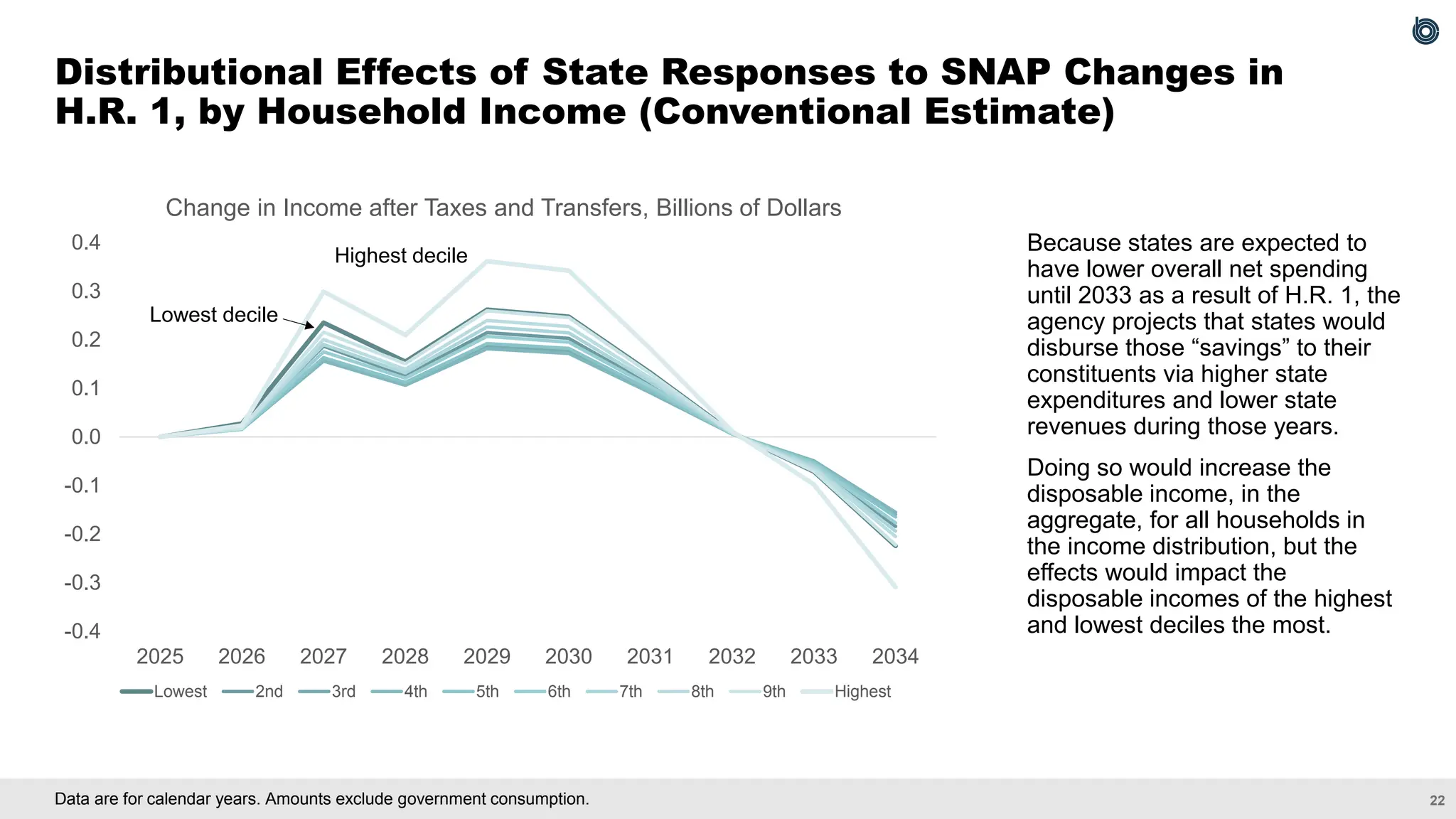 Distributional Effects of State Responses to SNAP Changes in H.R. 1, by Household Income (Conventional Estimate)

Change in Income after Taxes and Transfers, Billions of Dollars

0.4
0.3
0.2
0.1
0.0
-0.1
-0.2
-0.3
-0.4

Highest decile
Lowest decile

2025 2026 2027 2028 2029 2030 2031 2032 2033 2034

Lowest 2nd 3rd 4th 5th 6th 7th 8th 9th Highest

Because states are expected to have lower overall net spending until 2033 as a result of H.R. 1, the agency projects that states would disburse those “savings” to their constituents via higher state expenditures and lower state revenues during those years.

Doing so would increase the disposable income, in the aggregate, for all households in the income distribution, but the effects would impact the disposable incomes of the highest and lowest deciles the most.

Data are for calendar years. Amounts exclude government consumption.

22